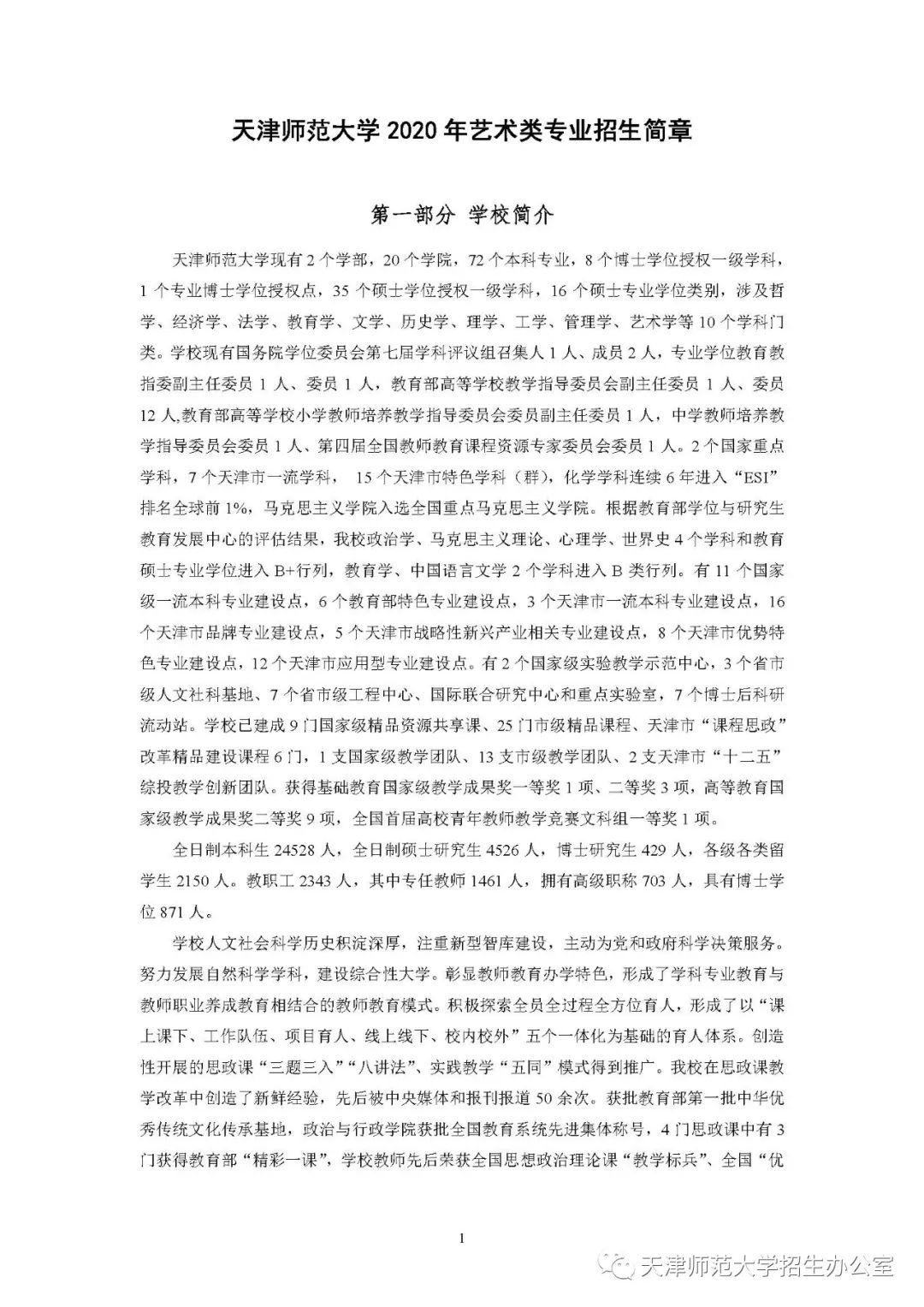 天津师范大学 2020 年艺术类专业招生简章

第一部分 学校简介

天津师范大学现有 2 个学部，20 个学院，72 个本科专业，8 个博士学位授权一级学科，1 个专业博士学位授权点，35 个硕士学位授权一级学科，16 个硕士专业学位类别，涉及哲学、经济学、法学、教育学、文学、历史学、理学、工学、管理学、艺术学等 10 个学科门类。学校现有国务院学位委员会第七届学科评议组召集人 1 人、成员 2 人，专业学位教育教指委副主任委员 1 人、委员 1 人，教育部高等学校教学指导委员会副主任委员 1 人、委员 12 人,教育部高等学校小学教师培养教学指导委员会委员副主任委员 1 人，中学教师培养教学指导委员会委员 1 人、第四届全国教师教育课程资源专家委员会委员 1 人。2 个国家重点学科，7 个天津市一流学科， 15 个天津市特色学科（群），化学学科连续 6 年进入“ESI”排名全球前 1%，马克思主义学院入选全国重点马克思主义学院。根据教育部学位与研究生教育发展中心的评估结果，我校政治学、马克思主义理论、心理学、世界史 4 个学科和教育硕士专业学位进入 B+行列，教育学、中国语言文学 2 个学科进入 B 类行列。有 11 个国家级一流本科专业建设点，6 个教育部特色专业建设点，3 个天津市一流本科专业建设点，16 个天津市品牌专业建设点，5 个天津市战略性新兴产业相关专业建设点，8 个天津市优势特色专业建设点，12 个天津市应用型专业建设点。有 2 个国家级实验教学示范中心，3 个省市级人文社科基地、7 个省市级工程中心、国际联合研究中心和重点实验室，7 个博士后科研流动站。学校已建成 9 门国家级精品资源共享课、25 门市级精品课程、天津市“课程思政”改革精品建设课程 6 门，1 支国家级教学团队、13 支市级教学团队、2 支天津市“十二五”综投教学创新团队。获得基础教育国家级教学成果奖一等奖 1 项、二等奖 3 项，高等教育国家级教学成果奖二等奖 9 项，全国首届高校青年教师教学竞赛文科组一等奖 1 项。

全日制本科生 24528 人，全日制硕士研究生 4526 人，博士研究生 429 人，各级各类留学生 2150 人。教职工 2343 人，其中专任教师 1461 人，拥有高级职称 703 人，具有博士学位 871 人。

学校人文社会科学历史积淀深厚，注重新型智库建设，主动为党和政府科学决策服务。努力发展自然科学学科，建设综合性大学。彰显教师教育办学特色，形成了学科专业教育与教师职业养成教育相结合的教师教育模式。积极探索全员全过程全方位育人，形成了以“课上课下、工作队伍、项目育人、线上线下、校内校外”五个一体化为基础的育人体系。创造性开展的思政课“三题三入”“八讲法”、实践教学“五同”模式得到推广。我校在思政课教学改革中创造了新鲜经验，先后被中央媒体和报刊报道 50 余次。获批教育部第一批中华优秀传统文化传承基地，政治与行政学院获批全国教育系统先进集体称号，4 门思政课中有 3 门获得教育部“精彩一课”，学校教师先后荣获全国思想政治理论课“教学标兵”、全国“优

1

天津师范大学招生办公室